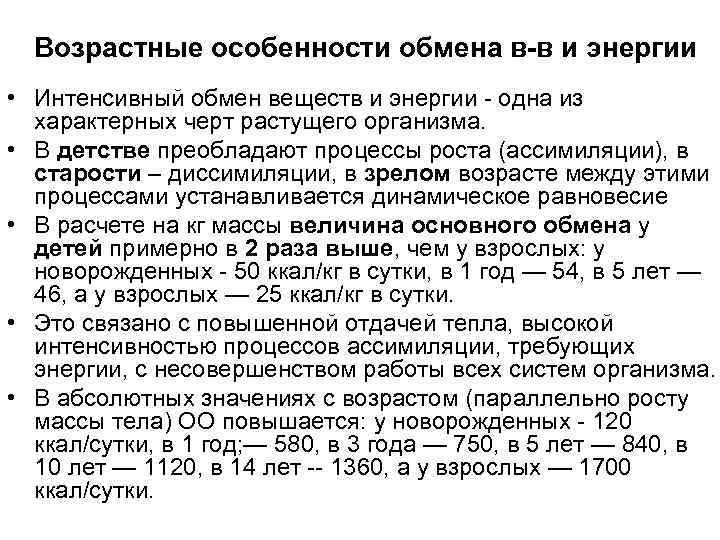 Возрастные особенности обмена в-в и энергии

• Интенсивный обмен веществ и энергии - одна из характерных черт растущего организма.
• В детстве преобладают процессы роста (ассимиляции), в старости – диссимиляции, в зрелом возрасте между этими процессами устанавливается динамическое равновесие
• В расчете на кг массы величина основного обмена у детей примерно в 2 раза выше, чем у взрослых: у новорожденных - 50 ккал/кг в сутки, в 1 год — 54, в 5 лет — 46, а у взрослых — 25 ккал/кг в сутки.
• Это связано с повышенной отдачей тепла, высокой интенсивностью процессов ассимиляции, требующих энергии, с несовершенством работы всех систем организма.
• В абсолютных значениях с возрастом (параллельно росту массы тела) ОО повышается: у новорожденных - 120 ккал/сутки, в 1 год;— 580, в 3 года — 750, в 5 лет — 840, в 10 лет — 1120, в 14 лет -- 1360, а у взрослых — 1700 ккал/сутки.